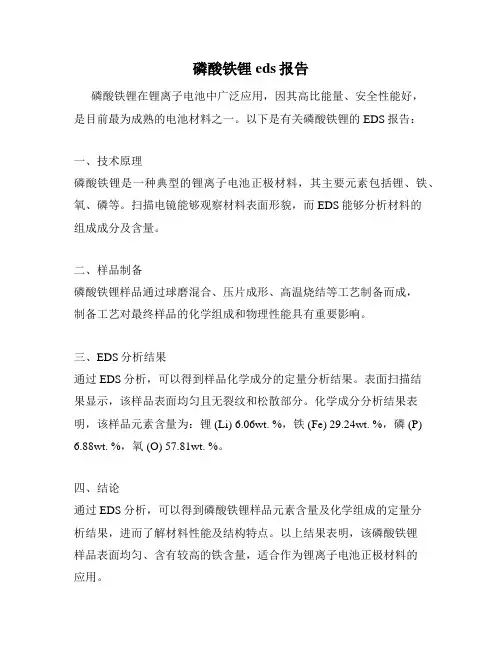 磷酸铁锂 eds 报告

磷酸铁锂在锂离子电池中广泛应用，因其高比能量、安全性能好，是目前最为成熟的电池材料之一。以下是有关磷酸铁锂的 EDS 报告：

一、技术原理
磷酸铁锂是一种典型的锂离子电池正极材料，其主要元素包括锂、铁、氧、磷等。扫描电镜能够观察材料表面形貌，而 EDS 能够分析材料的组成成分及含量。

二、样品制备
磷酸铁锂样品通过球磨混合、压片成形、高温烧结等工艺制备而成，制备工艺对最终样品的化学组成和物理性能具有重要影响。

三、EDS 分析结果
通过 EDS 分析，可以得到样品化学成分的定量分析结果。表面扫描结果显示，该样品表面均匀且无裂纹和松散部分。化学成分分析结果表明，该样品元素含量为：锂 (Li) 6.06wt. %，铁 (Fe) 29.24wt. %，磷 (P) 6.88wt. %，氧 (O) 57.81wt. %。

四、结论
通过 EDS 分析，可以得到磷酸铁锂样品元素含量及化学组成的定量分析结果，进而了解材料性能及结构特点。以上结果表明，该磷酸铁锂样品表面均匀、含有较高的铁含量，适合作为锂离子电池正极材料的应用。